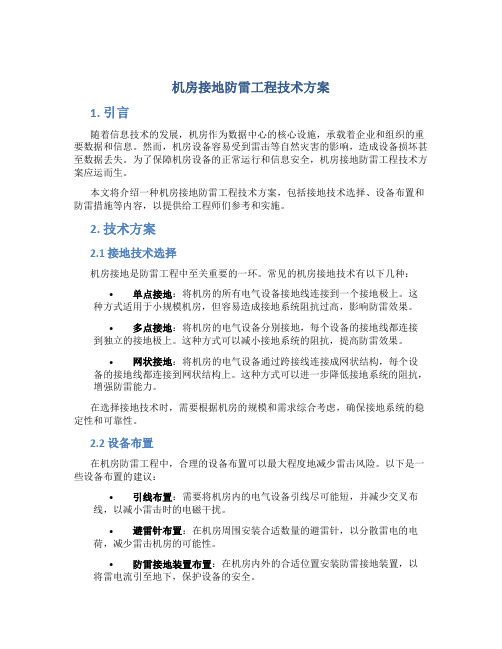 机房接地防雷工程技术方案

1. 引言

随着信息技术的发展，机房作为数据中心的核心设施，承载着企业和组织的重要数据和信息。然而，机房设备容易受到雷击等自然灾害的影响，造成设备损坏甚至数据丢失。为了保障机房设备的正常运行和信息安全，机房接地防雷工程技术方案应运而生。

本文将介绍一种机房接地防雷工程技术方案，包括接地技术选择、设备布置和防雷措施等内容，以提供给工程师们参考和实施。

2. 技术方案

2.1 接地技术选择

机房接地是防雷工程中至关重要的一环。常见的机房接地技术有以下几种：

• 单点接地：将机房的所有电气设备接地线连接到一个接地极上。这种方式适用于小规模机房，但容易造成接地系统阻抗过高，影响防雷效果。

• 多点接地：将机房的电气设备分别接地，每个设备的接地线都连接到独立的接地极上。这种方式可以减小接地系统的阻抗，提高防雷效果。

• 网状接地：将机房的电气设备通过跨接线连接成网状结构，每个设备的接地线都连接到网状结构上。这种方式可以进一步降低接地系统的阻抗，增强防雷能力。

在选择接地技术时，需要根据机房的规模和需求综合考虑，确保接地系统的稳定性和可靠性。

2.2 设备布置

在机房防雷工程中，合理的设备布置可以最大程度地减少雷击风险。以下是一些设备布置的建议：

• 引线布置：需要将机房内的电气设备引线尽可能短，并减少交叉布线，以减小雷击时的电磁干扰。

• 避雷针布置：在机房周围安装合适数量的避雷针，以分散雷电的电荷，减少雷击机房的可能性。

• 防雷接地装置布置：在机房内外的合适位置安装防雷接地装置，以将雷电流引至地下，保护设备的安全。